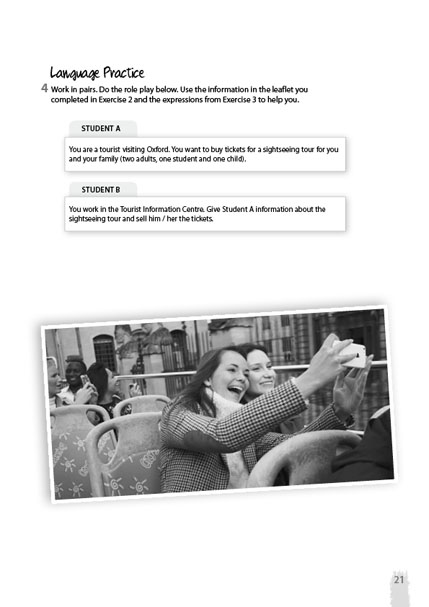 Language Practice

4 Work in pairs. Do the role play below. Use the information in the leaflet you completed in Exercise 2 and the expressions from Exercise 3 to help you.

STUDENT A

You are a tourist visiting Oxford. You want to buy tickets for a sightseeing tour for you and your family (two adults, one student and one child).

STUDENT B

You work in the Tourist Information Centre. Give Student A information about the sightseeing tour and sell him / her the tickets.

21